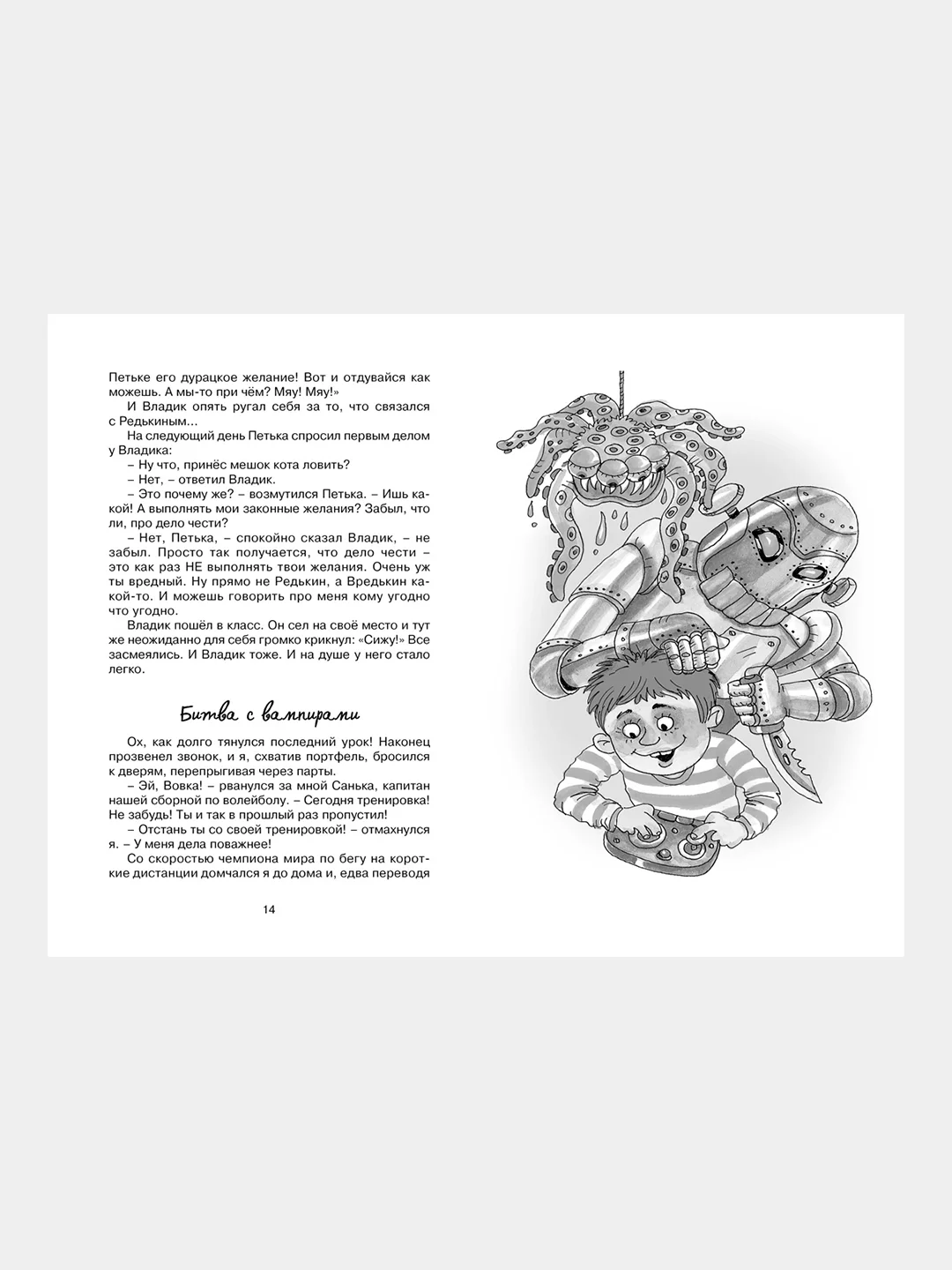 Петьке его дурацкое желание! Вот и отдувайся как можешь. А мы-то при чём? Мяу! Мяу!»

И Владик опять ругал себя за то, что связался с Редькиным...

На следующий день Петька спросил первым делом у Владика:

– Ну что, принёс мешок кота ловить?

– Нет, – ответил Владик.

– Это почему же? – возмутился Петька. – Ишь какой! А выполнять мои законные желания? Забыл, что ли, про дело чести?

– Нет, Петька, – спокойно сказал Владик, – не забыл. Просто так получается, что дело чести – это как раз НЕ выполнять твои желания. Очень уж ты вредный. Ну прямо не Редькин, а Вредькин какой-то. И можешь говорить про меня кому угодно что угодно.

Владик пошёл в класс. Он сел на своё место и тут же неожиданно для себя громко крикнул: «Сижу!» Все засмеялись. И Владик тоже. И на душе у него стало легко.

Битва с вампирами

Ох, как долго тянулся последний урок! Наконец прозвенел звонок, и я, схватив портфель, бросился к дверям, перепрыгивая через парты.

– Эй, Вовка! – рванулся за мной Санька, капитан нашей сборной по волейболу. – Сегодня тренировка! Не забудь! Ты и так в прошлый раз пропустил!

– Отстань ты со своей тренировкой! – отмахнулся я. – У меня дела поважнее!

Со скоростью чемпиона мира по бегу на короткие дистанции домчался я до дома и, едва переводя

14